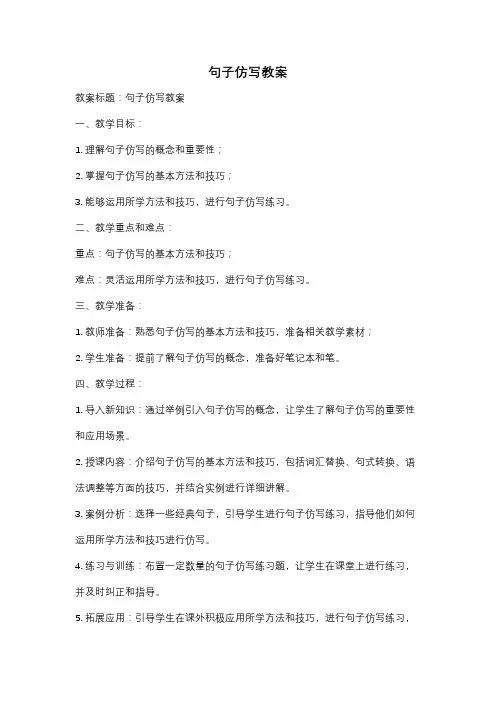 句子仿写教案

教案标题：句子仿写教案

一、教学目标：

1. 理解句子仿写的概念和重要性；

2. 掌握句子仿写的基本方法和技巧；

3. 能够运用所学方法和技巧，进行句子仿写练习。

二、教学重点和难点：

重点：句子仿写的基本方法和技巧；

难点：灵活运用所学方法和技巧，进行句子仿写练习。

三、教学准备：

1. 教师准备：熟悉句子仿写的基本方法和技巧，准备相关教学素材；

2. 学生准备：提前了解句子仿写的概念，准备好笔记本和笔。

四、教学过程：

1. 导入新知识：通过举例引入句子仿写的概念，让学生了解句子仿写的重要性和应用场景。

2. 授课内容：介绍句子仿写的基本方法和技巧，包括词汇替换、句式转换、语法调整等方面的技巧，并结合实例进行详细讲解。

3. 案例分析：选择一些经典句子，引导学生进行句子仿写练习，指导他们如何运用所学方法和技巧进行仿写。

4. 练习与训练：布置一定数量的句子仿写练习题，让学生在课堂上进行练习，并及时纠正和指导。

5. 拓展应用：引导学生在课外积极应用所学方法和技巧，进行句子仿写练习，